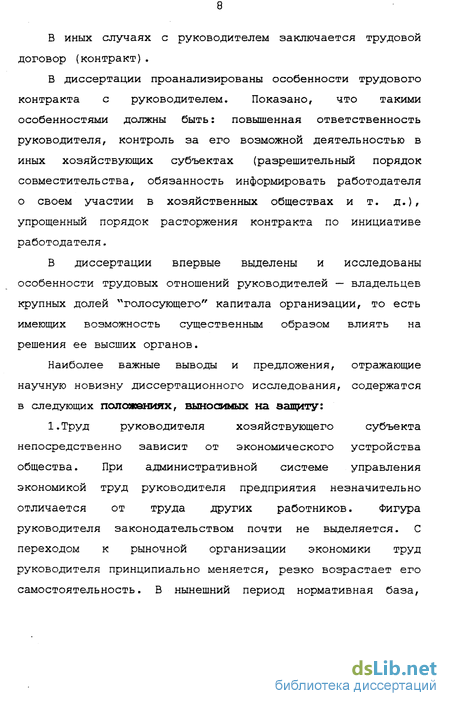 8

В иных случаях с руководителем заключается трудовой договор (контракт).

В диссертации проанализированы особенности трудового контракта с руководителем. Показано, что такими особенностями должны быть: повышенная ответственность руководителя, контроль за его возможной деятельностью в иных хозяйствующих субъектах (разрешительный порядок совместительства, обязанность информировать работодателя о своем участии в хозяйственных обществах и т. д.), упрощенный порядок расторжения контракта по инициативе работодателя.

В диссертации впервые выделены и исследованы особенности трудовых отношений руководителей — владельцев крупных долей "голосующего" капитала организации, то есть имеющих возможность существенным образом влиять на решения ее высших органов.

Наиболее важные выводы и предложения, отражающие научную новизну диссертационного исследования, содержатся в следующих положениях, выносимых на защиту:

1.Труд руководителя хозяйствующего субъекта непосредственно зависит от экономического устройства общества. При административной системе управления экономикой труд руководителя предприятия незначительно отличается от труда других работников. Фигура руководителя законодательством почти не выделяется. С переходом к рыночной организации экономики труд руководителя принципиально меняется, резко возрастает его самостоятельность. В нынешний период нормативная база,

dsLib.net
библиотека диссертаций